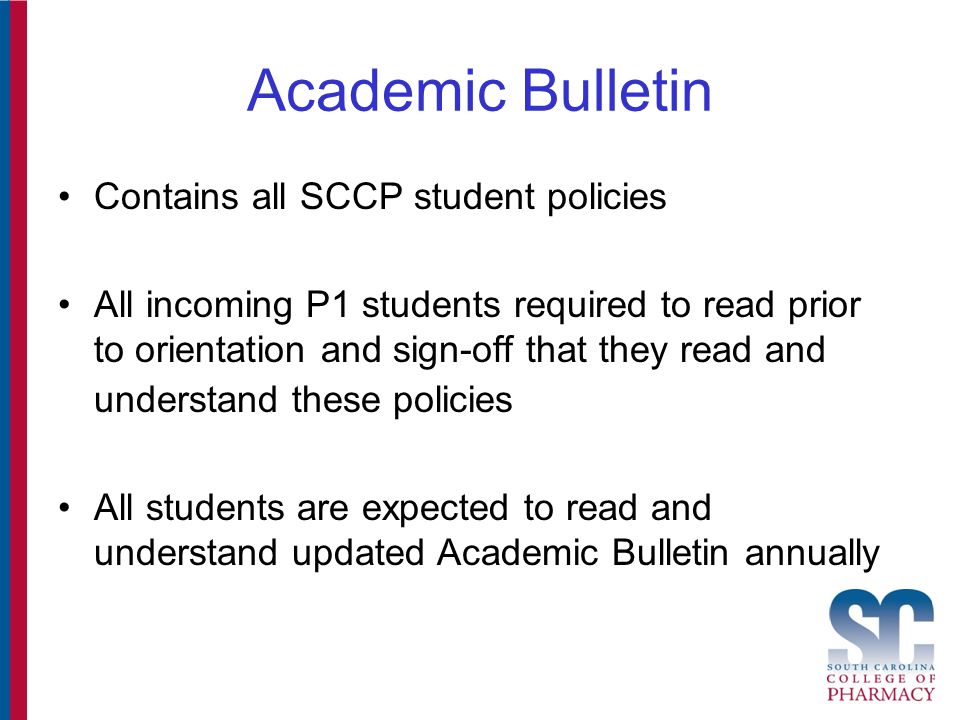 Academic Bulletin

• Contains all SCCP student policies

• All incoming P1 students required to read prior to orientation and sign-off that they read and understand these policies

• All students are expected to read and understand updated Academic Bulletin annually

SC
SOUTH CAROLINA
COLLEGE OF
PHARMACY